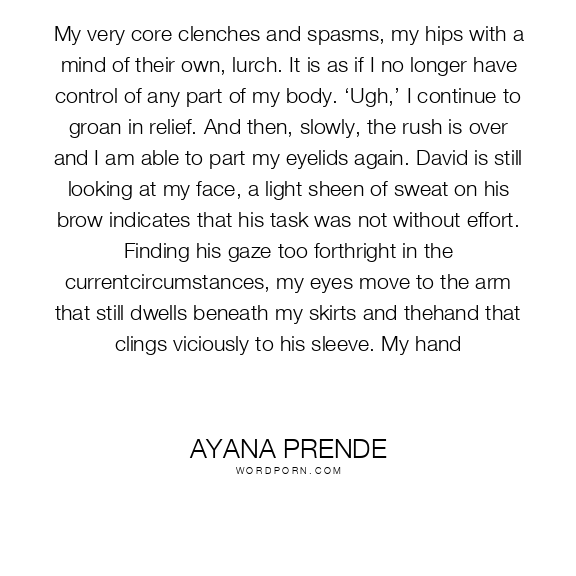 My very core clenches and spasms, my hips with a mind of their own, lurch. It is as if I no longer have control of any part of my body. 'Ugh,' I continue to groan in relief. And then, slowly, the rush is over and I am able to part my eyelids again. David is still looking at my face, a light sheen of sweat on his brow indicates that his task was not without effort. Finding his gaze too forthright in the currentcircumstances, my eyes move to the arm that still dwells beneath my skirts and thehand that clings viciously to his sleeve. My hand

AYANA PRENDE
WORDPORN.COM